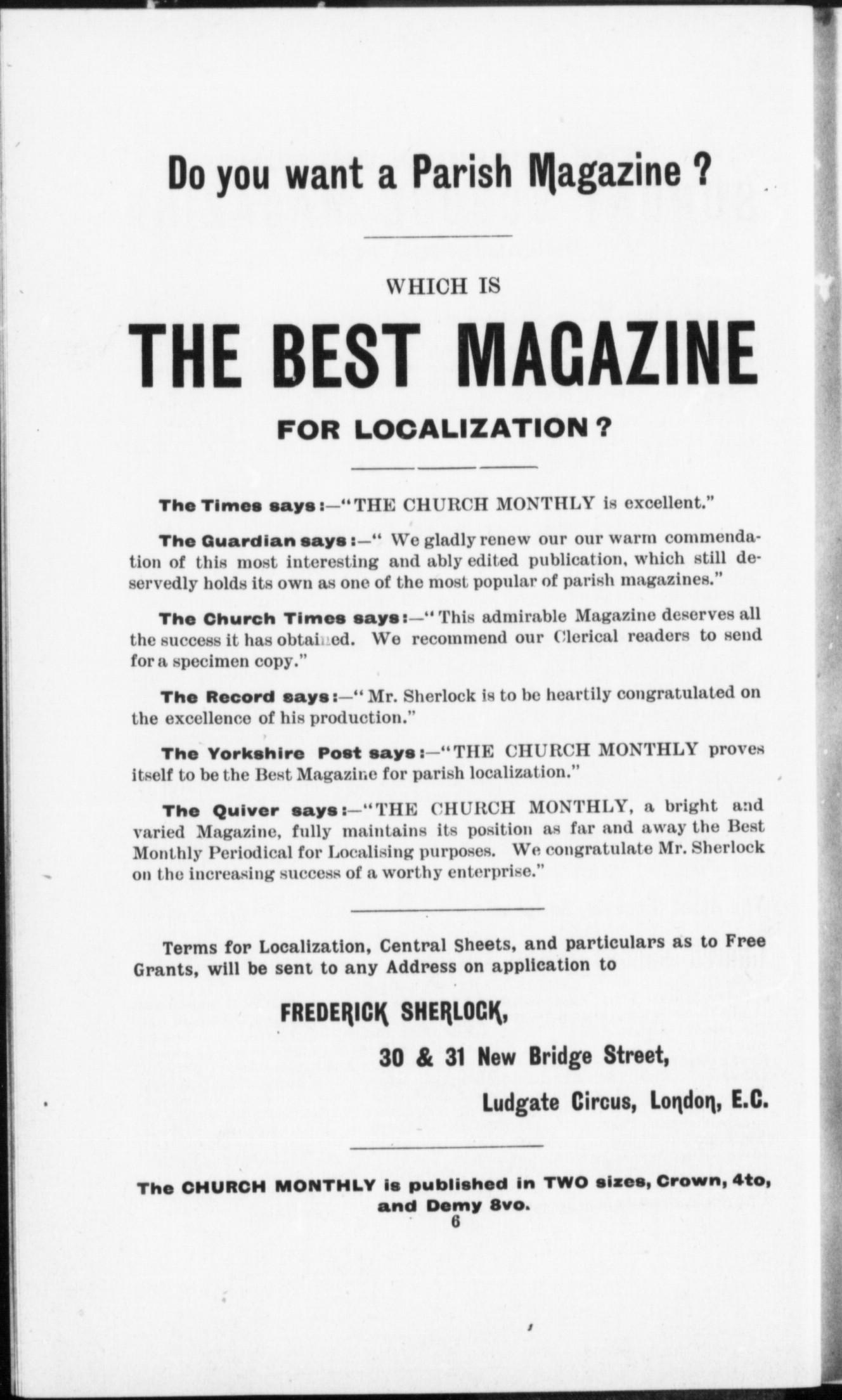 Do you want a Parish Magazine ?

WHICH IS

THE BEST MAGAZINE

FOR LOCALIZATION ?

The Times says :—"THE CHURCH MONTHLY is excellent."

The Guardian says :—" We gladly renew our our warm commendation of this most interesting and ably edited publication, which still deservedly holds its own as one of the most popular of parish magazines."

The Church Times says :—" This admirable Magazine deserves all the success it has obtained. We recommend our Clerical readers to send for a specimen copy."

The Record says :—" Mr. Sherlock is to be heartily congratulated on the excellence of his production."

The Yorkshire Post says :—"THE CHURCH MONTHLY proves itself to be the Best Magazine for parish localization."

The Quiver says :—"THE CHURCH MONTHLY, a bright and varied Magazine, fully maintains its position as far and away the Best Monthly Periodical for Localising purposes. We congratulate Mr. Sherlock on the increasing success of a worthy enterprise."

Terms for Localization, Central Sheets, and particulars as to Free Grants, will be sent to any Address on application to

FREDERICK SHERLOCK,

30 & 31 New Bridge Street,

Ludgate Circus, London, E.C.

The CHURCH MONTHLY is published in TWO sizes, Crown, 4to, and Demy 8vo.

6